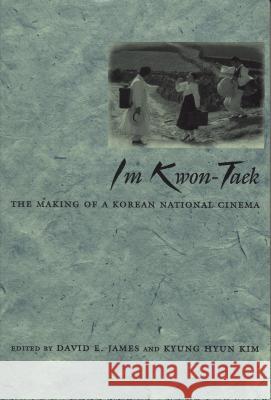 Im Kwon-Taek

THE MAKING OF A KOREAN NATIONAL CINEMA

EDITED BY DAVID E. JAMES AND KYUNG HYUN KIM

Kraina Książek